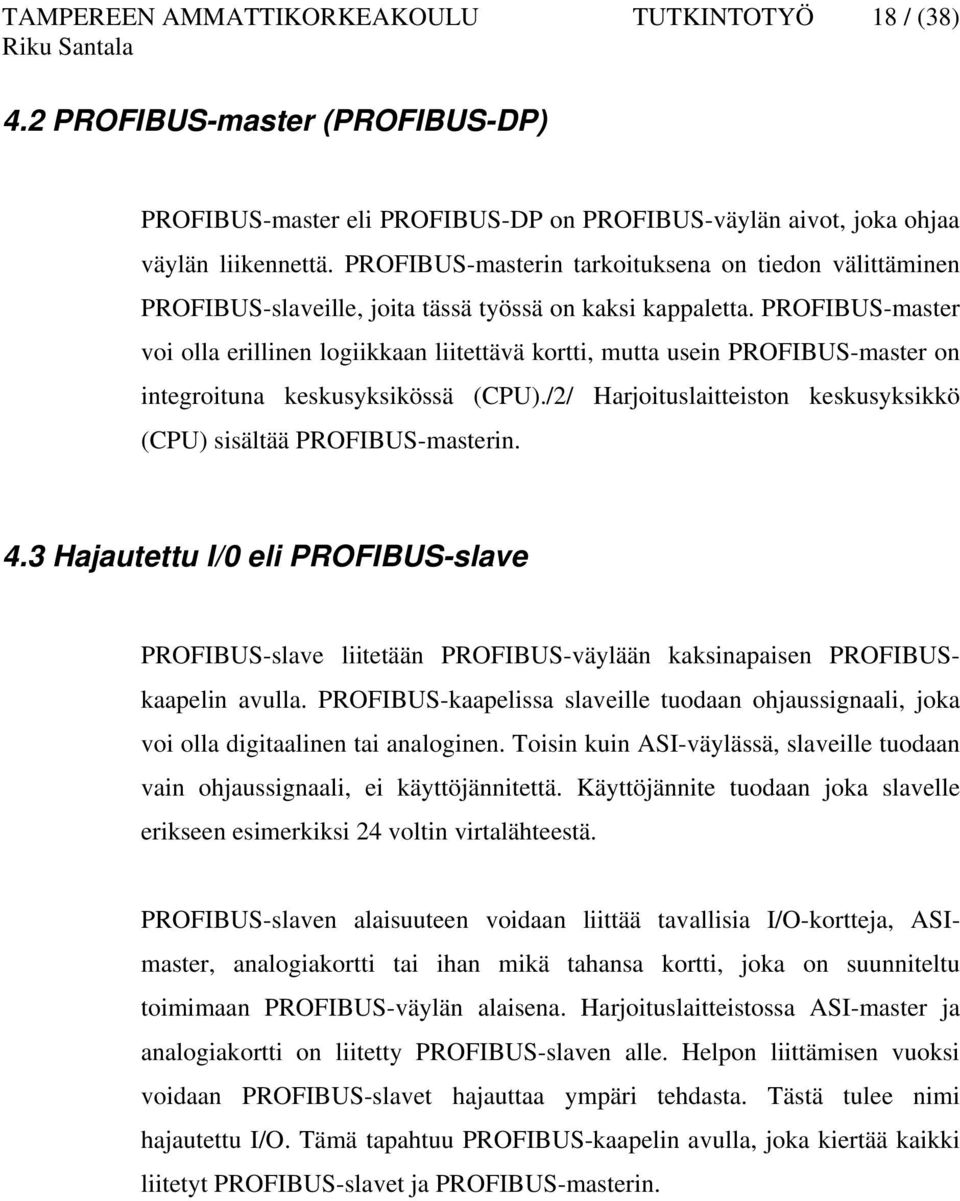 TAMPEREEN AMMATTIKORKEAKOULU TUTKINTOTYÖ 18 / (38)
Riku Santala

4.2 PROFIBUS-master (PROFIBUS-DP)

PROFIBUS-master eli PROFIBUS-DP on PROFIBUS-väylän aivot, joka ohjaa väylän liikennettä. PROFIBUS-masterin tarkoituksena on tiedon välittäminen PROFIBUS-slaveille, joita tässä työssä on kaksi kappaletta. PROFIBUS-master voi olla erillinen logiikkaan liitettävä kortti, mutta usein PROFIBUS-master on integroituna keskusyksikössä (CPU)./2/ Harjoituslaitteiston keskusyksikkö (CPU) sisältää PROFIBUS-masterin.

4.3 Hajautettu I/0 eli PROFIBUS-slave

PROFIBUS-slave liitetään PROFIBUS-väylään kaksinapaisen PROFIBUS-kaapelin avulla. PROFIBUS-kaapelissa slaveille tuodaan ohjaussignaali, joka voi olla digitaalinen tai analoginen. Toisin kuin ASI-väylässä, slaveille tuodaan vain ohjaussignaali, ei käyttöjännitettä. Käyttöjännite tuodaan joka slavelle erikseen esimerkiksi 24 voltin virtalähteestä.

PROFIBUS-slaven alaisuuteen voidaan liittää tavallisia I/O-kortteja, ASI-master, analogiakortti tai ihan mikä tahansa kortti, joka on suunniteltu toimimaan PROFIBUS-väylän alaisena. Harjoituslaitteistossa ASI-master ja analogiakortti on liitetty PROFIBUS-slaven alle. Helpon liittämisen vuoksi voidaan PROFIBUS-slavet hajauttaa ympäri tehdasta. Tästä tulee nimi hajautettu I/O. Tämä tapahtuu PROFIBUS-kaapelin avulla, joka kiertää kaikki liitetyt PROFIBUS-slavet ja PROFIBUS-masterin.